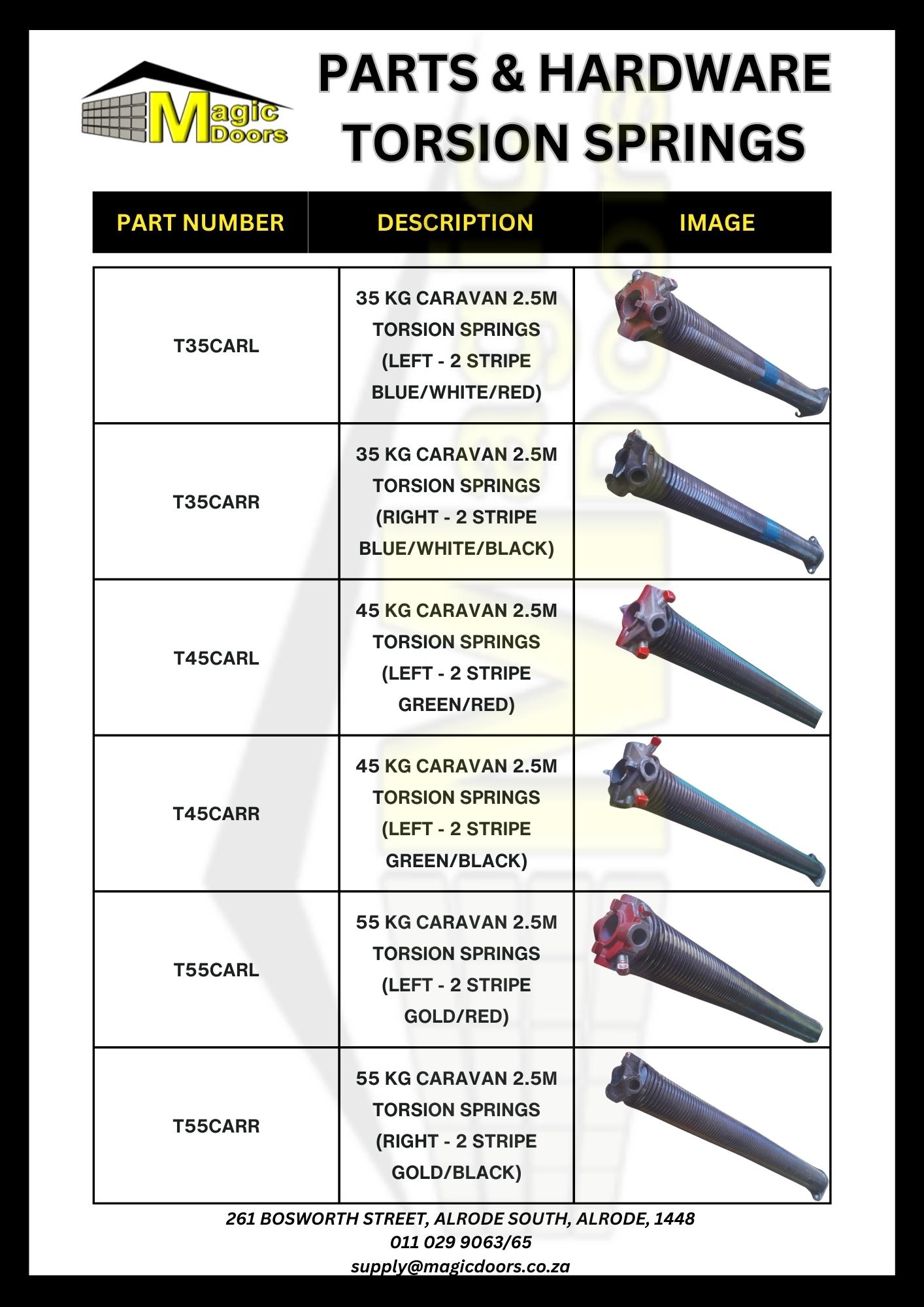 Magic Doors

PARTS & HARDWARE
TORSION SPRINGS

| PART NUMBER | DESCRIPTION | IMAGE |
|---|---|---|
| T35CARL | 35 KG CARAVAN 2.5M TORSION SPRINGS (LEFT - 2 STRIPE BLUE/WHITE/RED) | |
| T35CARR | 35 KG CARAVAN 2.5M TORSION SPRINGS (RIGHT - 2 STRIPE BLUE/WHITE/BLACK) | |
| T45CARL | 45 KG CARAVAN 2.5M TORSION SPRINGS (LEFT - 2 STRIPE GREEN/RED) | |
| T45CARR | 45 KG CARAVAN 2.5M TORSION SPRINGS (LEFT - 2 STRIPE GREEN/BLACK) | |
| T55CARL | 55 KG CARAVAN 2.5M TORSION SPRINGS (LEFT - 2 STRIPE GOLD/RED) | |
| T55CARR | 55 KG CARAVAN 2.5M TORSION SPRINGS (RIGHT - 2 STRIPE GOLD/BLACK) | |

261 BOSWORTH STREET, ALRODE SOUTH, ALRODE, 1448
011 029 9063/65
supply@magicdoors.co.za